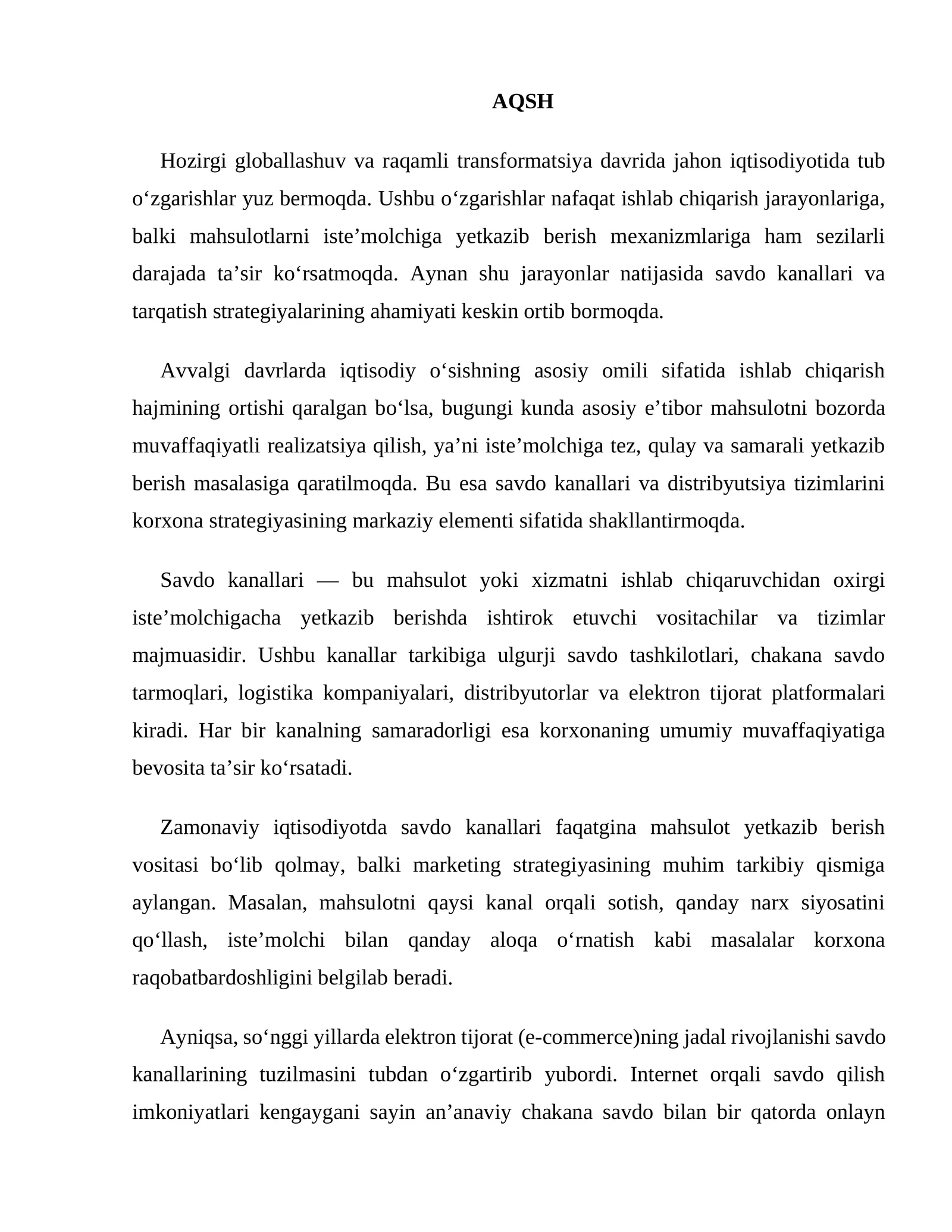 AQSH

Hozirgi globallashuv va raqamli transformatsiya davrida jahon iqtisodiyotida tub o'zgarishlar yuz bermoqda. Ushbu o'zgarishlar nafaqat ishlab chiqarish jarayonlariga, balki mahsulotlarni iste'molchiga yetkazib berish mexanizmlariga ham sezilarli darajada ta'sir ko'rsatmoqda. Aynan shu jarayonlar natijasida savdo kanallari va tarqatish strategiyalarining ahamiyati keskin ortib bormoqda.

Avvalgi davrlarda iqtisodiy o'sishning asosiy omili sifatida ishlab chiqarish hajmining ortishi qaralgan bo'lsa, bugungi kunda asosiy e'tibor mahsulotni bozorda muvaffaqiyatli realizatsiya qilish, ya'ni iste'molchiga tez, qulay va samarali yetkazib berish masalasiga qaratilmoqda. Bu esa savdo kanallari va distribyutsiya tizimlarini korxona strategiyasining markaziy elementi sifatida shakllantirmoqda.

Savdo kanallari — bu mahsulot yoki xizmatni ishlab chiqaruvchidan oxirgi iste'molchigacha yetkazib berishda ishtirok etuvchi vositachilar va tizimlar majmuasidir. Ushbu kanallar tarkibiga ulgurji savdo tashkilotlari, chakana savdo tarmoqlari, logistika kompaniyalari, distribyutorlar va elektron tijorat platformalari kiradi. Har bir kanalning samaradorligi esa korxonaning umumiy muvaffaqiyatiga bevosita ta'sir ko'rsatadi.

Zamonaviy iqtisodiyotda savdo kanallari faqatgina mahsulot yetkazib berish vositasi bo'lib qolmay, balki marketing strategiyasining muhim tarkibiy qismiga aylangan. Masalan, mahsulotni qaysi kanal orqali sotish, qanday narx siyosatini qo'llash, iste'molchi bilan qanday aloqa o'rnatish kabi masalalar korxona raqobatbardoshligini belgilab beradi.

Ayniqsa, so'nggi yillarda elektron tijorat (e-commerce)ning jadal rivojlanishi savdo kanallarining tuzilmasini tubdan o'zgartirib yubordi. Internet orqali savdo qilish imkoniyatlari kengaygani sayin an'anaviy chakana savdo bilan bir qatorda onlayn